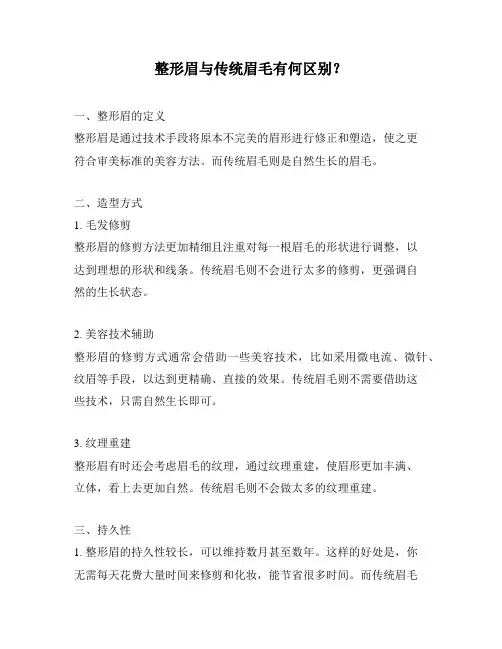 整形眉与传统眉毛有何区别？

一、整形眉的定义
整形眉是通过技术手段将原本不完美的眉形进行修正和塑造，使之更符合审美标准的美容方法。而传统眉毛则是自然生长的眉毛。

二、造型方式
1. 毛发修剪
整形眉的修剪方法更加精细且注重对每一根眉毛的形状进行调整，以达到理想的形状和线条。传统眉毛则不会进行太多的修剪，更强调自然的生长状态。

2. 美容技术辅助
整形眉的修剪方式通常会借助一些美容技术，比如采用微电流、微针、纹眉等手段，以达到更精确、直接的效果。传统眉毛则不需要借助这些技术，只需自然生长即可。

3. 纹理重建
整形眉有时还会考虑眉毛的纹理，通过纹理重建，使眉形更加丰满、立体，看上去更加自然。传统眉毛则不会做太多的纹理重建。

三、持久性
1. 整形眉的持久性较长，可以维持数月甚至数年。这样的好处是，你无需每天花费大量时间来修剪和化妆，能节省很多时间。而传统眉毛